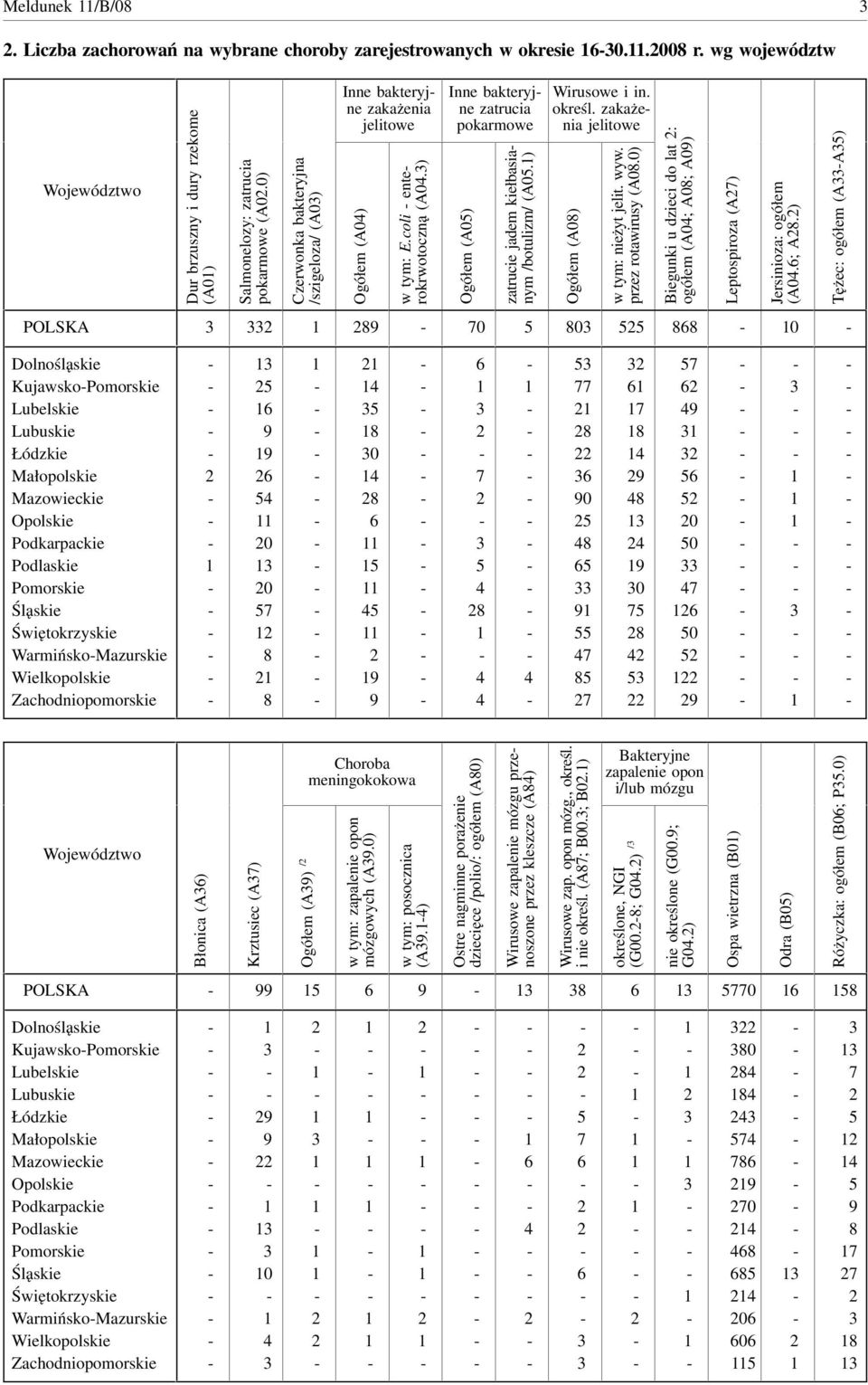 Meldunek 11/B/08 3

2. Liczba zachorowań na wybrane choroby zarejestrowanych w okresie 16-30.11.2008 r. wg województw

| Województwo | Dur brzuszny i dury rzekome (A01) | Salmonelozy: zatrucia pokarmowe (A02.0) | Czerwonka bakteryjna /szigeloza/ (A03) | Inne bakteryjne zakażenia jelitowe: Ogółem (A04) | Inne bakteryjne zakażenia jelitowe: w tym: E.coli - enterokrwotoczną (A04.3) | Inne bakteryjne zatrucia pokarmowe: Ogółem (A05) | Inne bakteryjne zatrucia pokarmowe: zatrucie jadem kiełbasianym /botulizm/ (A05.1) | Wirusowe i in. określ. zakażenia jelitowe: Ogółem (A08) | Wirusowe i in. określ. zakażenia jelitowe: w tym: nieżyt jelit. wyw. przez rotawirusy (A08.0) | Biegunki u dzieci do lat 2: ogółem (A04; A08; A09) | Leptospiroza (A27) | Jersinioza: ogółem (A04.6; A28.2) | Tężec: ogółem (A33-A35) |
|---|---|---|---|---|---|---|---|---|---|---|---|---|---|
| POLSKA | 3 | 332 | 1 | 289 | - | 70 | 5 | 803 | 525 | 868 | - | 10 | - |
| Dolnośląskie | - | 13 | 1 | 21 | - | 6 | - | 53 | 32 | 57 | - | - | - |
| Kujawsko-Pomorskie | - | 25 | - | 14 | - | 1 | 1 | 77 | 61 | 62 | - | 3 | - |
| Lubelskie | - | 16 | - | 35 | - | 3 | - | 21 | 17 | 49 | - | - | - |
| Lubuskie | - | 9 | - | 18 | - | 2 | - | 28 | 18 | 31 | - | - | - |
| Łódzkie | - | 19 | - | 30 | - | - | - | 22 | 14 | 32 | - | - | - |
| Małopolskie | 2 | 26 | - | 14 | - | 7 | - | 36 | 29 | 56 | - | 1 | - |
| Mazowieckie | - | 54 | - | 28 | - | 2 | - | 90 | 48 | 52 | - | 1 | - |
| Opolskie | - | 11 | - | 6 | - | - | - | 25 | 13 | 20 | - | 1 | - |
| Podkarpackie | - | 20 | - | 11 | - | 3 | - | 48 | 24 | 50 | - | - | - |
| Podlaskie | 1 | 13 | - | 15 | - | 5 | - | 65 | 19 | 33 | - | - | - |
| Pomorskie | - | 20 | - | 11 | - | 4 | - | 33 | 30 | 47 | - | - | - |
| Śląskie | - | 57 | - | 45 | - | 28 | - | 91 | 75 | 126 | - | 3 | - |
| Świętokrzyskie | - | 12 | - | 11 | - | 1 | - | 55 | 28 | 50 | - | - | - |
| Warmińsko-Mazurskie | - | 8 | - | 2 | - | - | - | 47 | 42 | 52 | - | - | - |
| Wielkopolskie | - | 21 | - | 19 | - | 4 | 4 | 85 | 53 | 122 | - | - | - |
| Zachodniopomorskie | - | 8 | - | 9 | - | 4 | - | 27 | 22 | 29 | - | 1 | - |

| Województwo | Błonica (A36) | Krztusiec (A37) | Choroba meningokokowa: Ogółem (A39) /2 | Choroba meningokokowa: w tym: zapalenie opon mózgowych (A39.0) | Choroba meningokokowa: w tym: posocznica (A39.1-4) | Ostre nagminne porażenie dziecięce /polio/: ogółem (A80) | Wirusowe zapalenie mózgu przenoszone przez kleszcze (A84) | Wirusowe zap. opon mózg., określ. i nie określ. (A87; B00.3; B02.1) | Bakteryjne zapalenie opon i/lub mózgu: określone, NGI (G00.2-8; G04.2) /3 | Bakteryjne zapalenie opon i/lub mózgu: nie określone (G00.9; G04.2) | Ospa wietrzna (B01) | Odra (B05) | Różyczka: ogółem (B06; P35.0) |
|---|---|---|---|---|---|---|---|---|---|---|---|---|---|
| POLSKA | - | 99 | 15 | 6 | 9 | - | 13 | 38 | 6 | 13 | 5770 | 16 | 158 |
| Dolnośląskie | - | 1 | 2 | 1 | 2 | - | - | - | - | 1 | 322 | - | 3 |
| Kujawsko-Pomorskie | - | 3 | - | - | - | - | - | 2 | - | - | 380 | - | 13 |
| Lubelskie | - | - | 1 | - | 1 | - | - | 2 | - | 1 | 284 | - | 7 |
| Lubuskie | - | - | - | - | - | - | - | - | 1 | 2 | 184 | - | 2 |
| Łódzkie | - | 29 | 1 | 1 | - | - | - | 5 | - | 3 | 243 | - | 5 |
| Małopolskie | - | 9 | 3 | - | - | - | 1 | 7 | 1 | - | 574 | - | 12 |
| Mazowieckie | - | 22 | 1 | 1 | 1 | - | 6 | 6 | 1 | 1 | 786 | - | 14 |
| Opolskie | - | - | - | - | - | - | - | - | - | 3 | 219 | - | 5 |
| Podkarpackie | - | 1 | 1 | 1 | - | - | - | 2 | 1 | - | 270 | - | 9 |
| Podlaskie | - | 13 | - | - | - | - | 4 | 2 | - | - | 214 | - | 8 |
| Pomorskie | - | 3 | 1 | - | 1 | - | - | - | - | - | 468 | - | 17 |
| Śląskie | - | 10 | 1 | - | 1 | - | - | 6 | - | - | 685 | 13 | 27 |
| Świętokrzyskie | - | - | - | - | - | - | - | - | - | 1 | 214 | - | 2 |
| Warmińsko-Mazurskie | - | 1 | 2 | 1 | 2 | - | 2 | - | 2 | - | 206 | - | 3 |
| Wielkopolskie | - | 4 | 2 | 1 | 1 | - | - | 3 | - | 1 | 606 | 2 | 18 |
| Zachodniopomorskie | - | 3 | - | - | - | - | - | 3 | - | - | 115 | 1 | 13 |